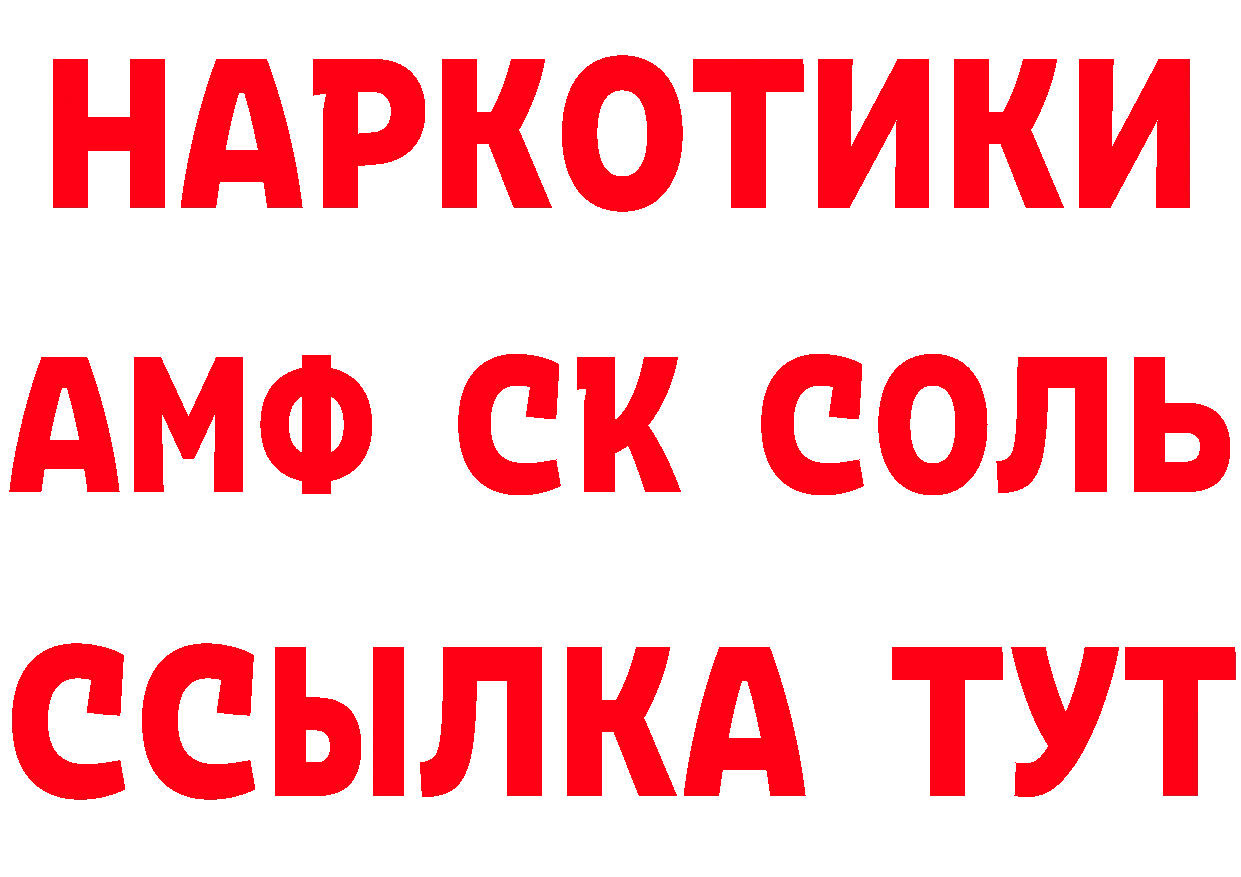 НАРКОТИКИ

АМФ СК СОЛЬ

ССЫЛКА ТУТ